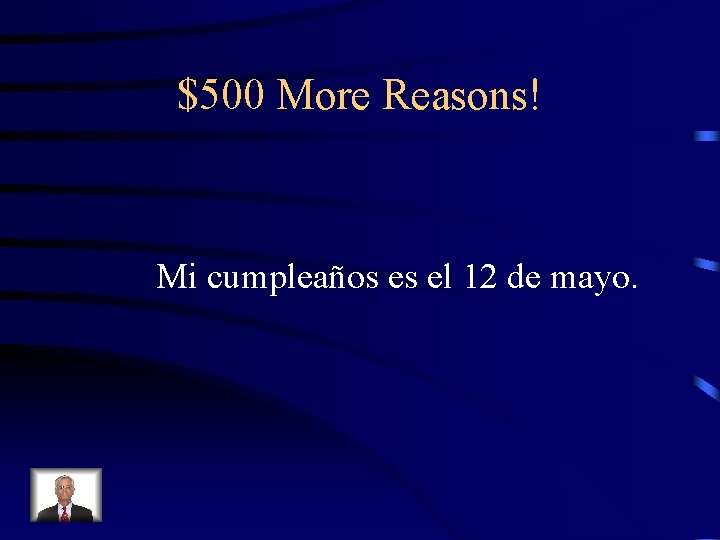 \$500 More Reasons!

Mi cumpleaños es el 12 de mayo.